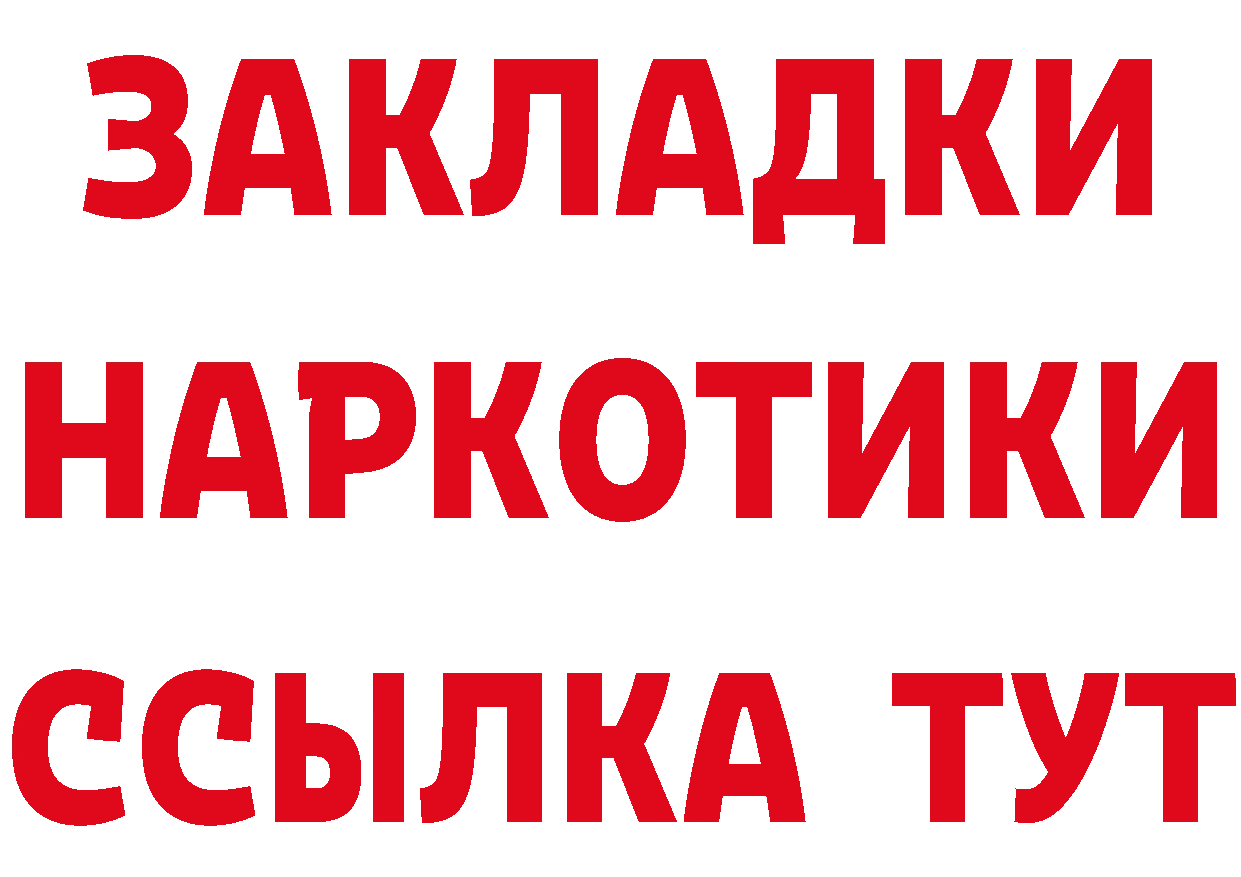 ЗАКЛАДКИ НАРКОТИКИ ССЫЛКА ТУТ